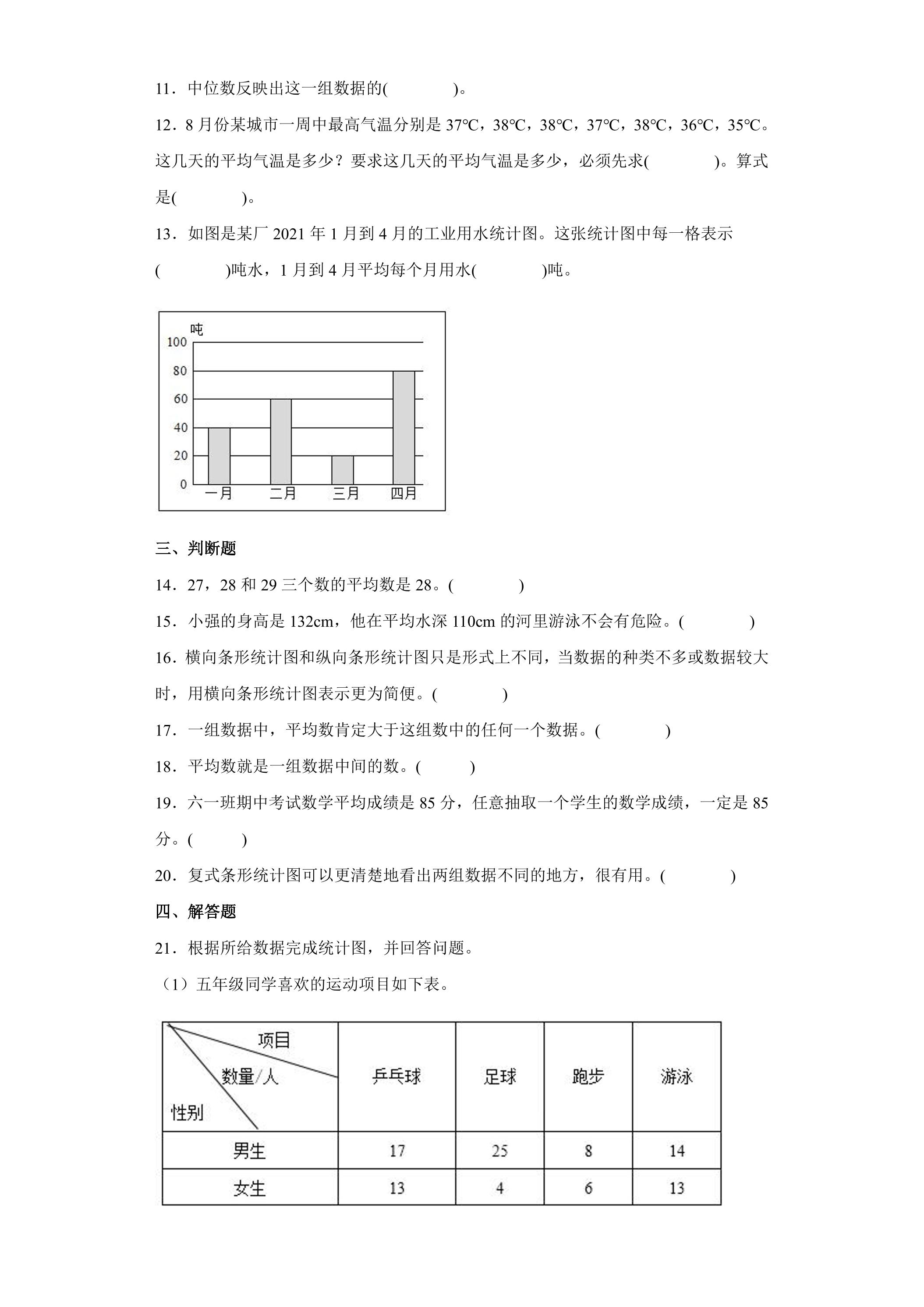 11．中位数反映出这一组数据的(　　　　)。

12．8月份某城市一周中最高气温分别是37℃，38℃，38℃，37℃，38℃，36℃，35℃。这几天的平均气温是多少？要求这几天的平均气温是多少，必须先求(　　　　)。算式是(　　　　)。

13．如图是某厂2021年1月到4月的工业用水统计图。这张统计图中每一格表示(　　　　)吨水，1月到4月平均每个月用水(　　　　)吨。

吨
100
80
60
40
20
0
一月 二月 三月 四月

三、判断题

14．27，28和29三个数的平均数是28。(　　　　)

15．小强的身高是132cm，他在平均水深110cm的河里游泳不会有危险。(　　　　)

16．横向条形统计图和纵向条形统计图只是形式上不同，当数据的种类不多或数据较大时，用横向条形统计图表示更为简便。(　　　　)

17．一组数据中，平均数肯定大于这组数中的任何一个数据。(　　　　)

18．平均数就是一组数据中间的数。(　　　)

19．六一班期中考试数学平均成绩是85分，任意抽取一个学生的数学成绩，一定是85分。(　　　)

20．复式条形统计图可以更清楚地看出两组数据不同的地方，很有用。(　　　　)

四、解答题

21．根据所给数据完成统计图，并回答问题。

（1）五年级同学喜欢的运动项目如下表。

| 项目 数量/人 性别 | 乒乓球 | 足球 | 跑步 | 游泳 |
|---|---|---|---|---|
| 男生 | 17 | 25 | 8 | 14 |
| 女生 | 13 | 4 | 6 | 13 |